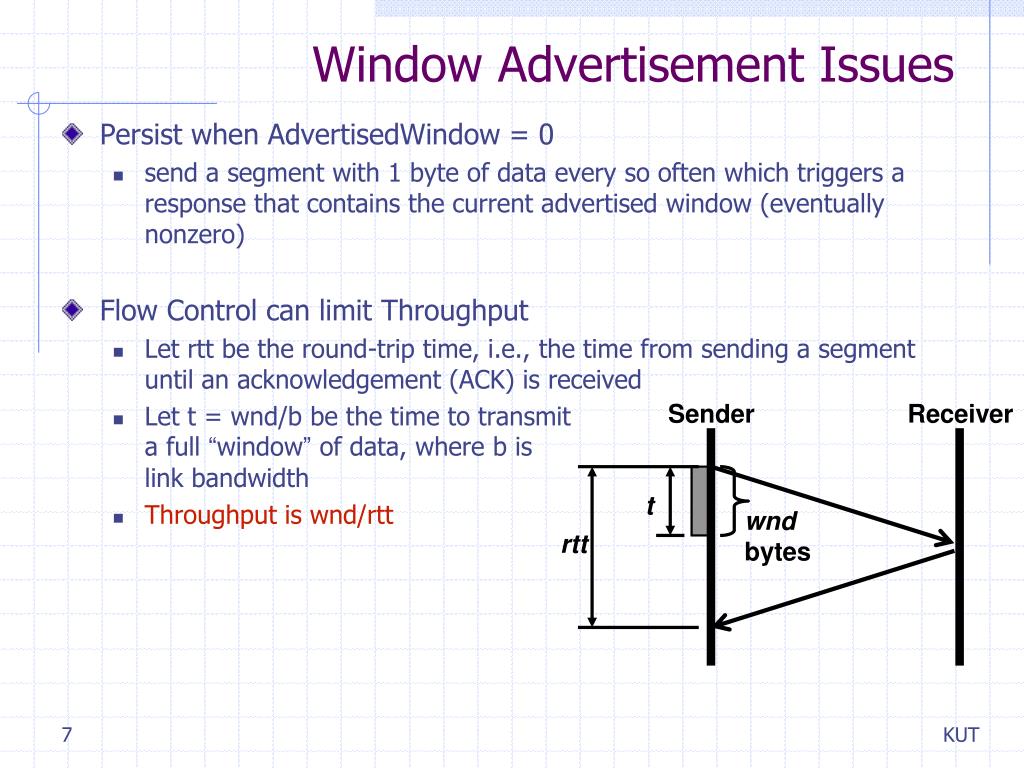 Window Advertisement Issues

Persist when AdvertisedWindow = 0

send a segment with 1 byte of data every so often which triggers a response that contains the current advertised window (eventually nonzero)

Flow Control can limit Throughput

Let rtt be the round-trip time, i.e., the time from sending a segment until an acknowledgement (ACK) is received

Let t = wnd/b be the time to transmit a full “window” of data, where b is link bandwidth

Throughput is wnd/rtt

Sender

Receiver

t

wnd bytes

rtt

7

KUT